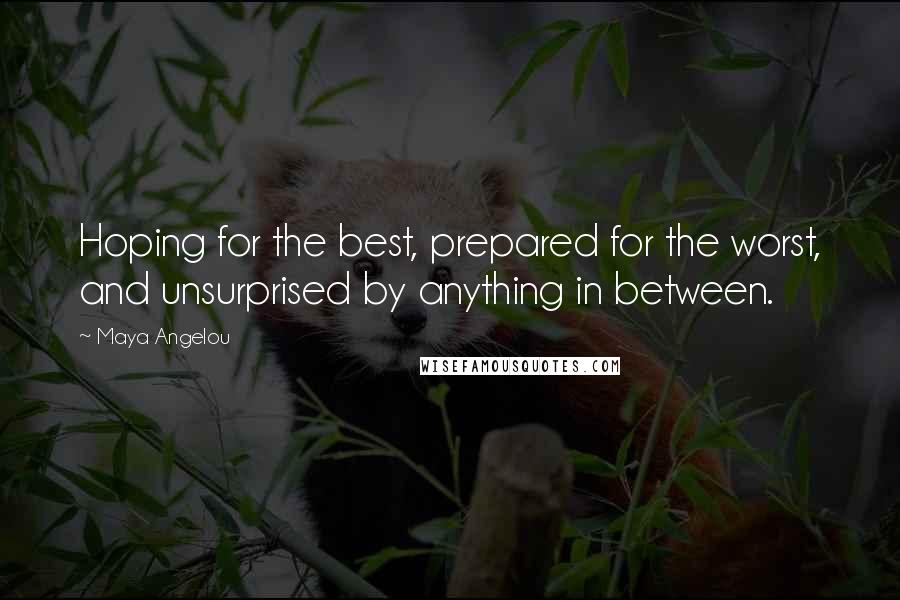 Hoping for the best, prepared for the worst, and unsurprised by anything in between.

~ Maya Angelou

WISEFAMOUSQUOTES.COM